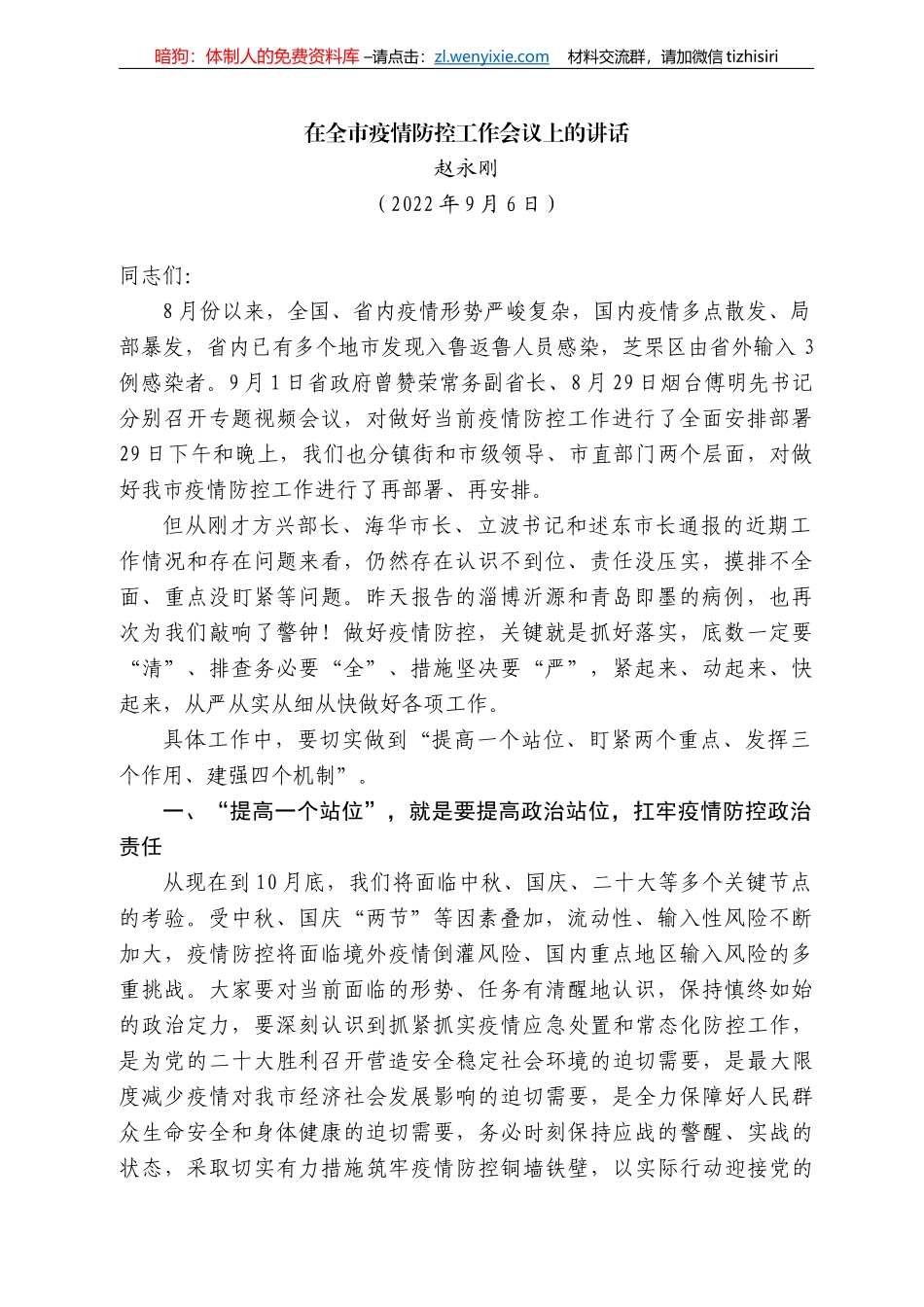 暗狗：体制人的免费资料库 –请点击：zl.wenyixie.com 材料交流群，请加微信 tizhisiri

在全市疫情防控工作会议上的讲话

赵永刚

（2022 年 9 月 6 日）

同志们：

8 月份以来，全国、省内疫情形势严峻复杂，国内疫情多点散发、局部暴发，省内已有多个地市发现入鲁返鲁人员感染，芝罘区由省外输入 3 例感染者。9 月 1 日省政府曾赞荣常务副省长、8 月 29 日烟台傅明先书记分别召开专题视频会议，对做好当前疫情防控工作进行了全面安排部署 29 日下午和晚上，我们也分镇街和市级领导、市直部门两个层面，对做好我市疫情防控工作进行了再部署、再安排。

但从刚才方兴部长、海华市长、立波书记和述东市长通报的近期工作情况和存在问题来看，仍然存在认识不到位、责任没压实，摸排不全面、重点没盯紧等问题。昨天报告的淄博沂源和青岛即墨的病例，也再次为我们敲响了警钟！做好疫情防控，关键就是抓好落实，底数一定要“清”、排查务必要“全”、措施坚决要“严”，紧起来、动起来、快起来，从严从实从细从快做好各项工作。

具体工作中，要切实做到“提高一个站位、盯紧两个重点、发挥三个作用、建强四个机制”。

一、“提高一个站位”，就是要提高政治站位，扛牢疫情防控政治责任

从现在到 10 月底，我们将面临中秋、国庆、二十大等多个关键节点的考验。受中秋、国庆“两节”等因素叠加，流动性、输入性风险不断加大，疫情防控将面临境外疫情倒灌风险、国内重点地区输入风险的多重挑战。大家要对当前面临的形势、任务有清醒地认识，保持慎终如始的政治定力，要深刻认识到抓紧抓实疫情应急处置和常态化防控工作，是为党的二十大胜利召开营造安全稳定社会环境的迫切需要，是最大限度减少疫情对我市经济社会发展影响的迫切需要，是全力保障好人民群众生命安全和身体健康的迫切需要，务必时刻保持应战的警醒、实战的状态，采取切实有力措施筑牢疫情防控铜墙铁壁，以实际行动迎接党的